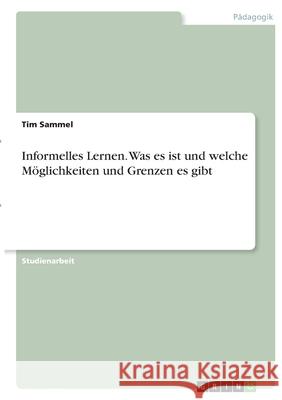 Pädagogik

Tim Sammel

Informelles Lernen. Was es ist und welche Möglichkeiten und Grenzen es gibt

Studienarbeit

Kraina Książek